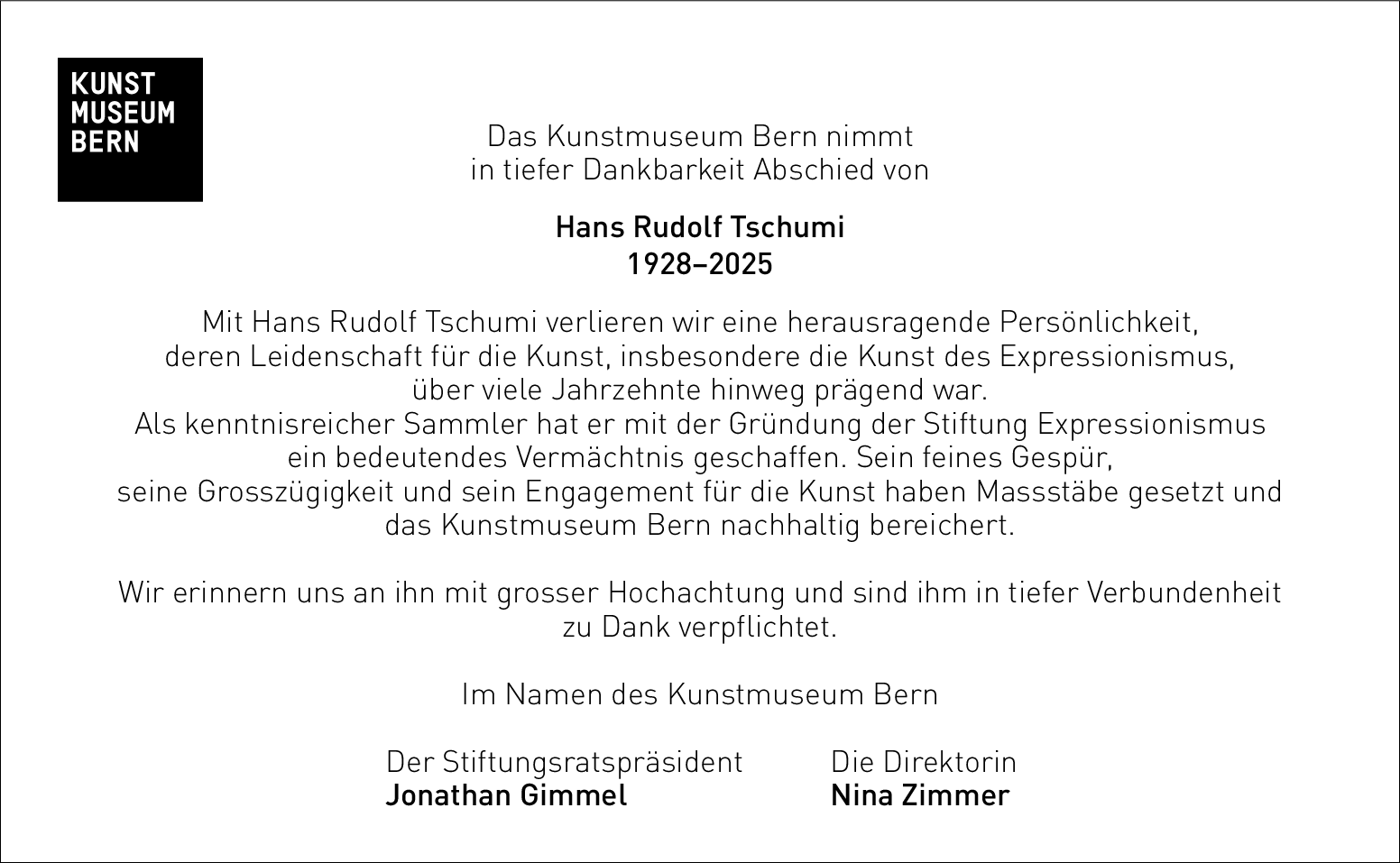 KUNST MUSEUM BERN

Das Kunstmuseum Bern nimmt in tiefer Dankbarkeit Abschied von

Hans Rudolf Tschumi
1928–2025

Mit Hans Rudolf Tschumi verlieren wir eine herausragende Persönlichkeit, deren Leidenschaft für die Kunst, insbesondere die Kunst des Expressionismus, über viele Jahrzehnte hinweg prägend war.
Als kenntnisreicher Sammler hat er mit der Gründung der Stiftung Expressionismus ein bedeutendes Vermächtnis geschaffen. Sein feines Gespür, seine Grosszügigkeit und sein Engagement für die Kunst haben Massstäbe gesetzt und das Kunstmuseum Bern nachhaltig bereichert.

Wir erinnern uns an ihn mit grosser Hochachtung und sind ihm in tiefer Verbundenheit zu Dank verpflichtet.

Im Namen des Kunstmuseum Bern

Der Stiftungsratspräsident
Jonathan Gimmel

Die Direktorin
Nina Zimmer